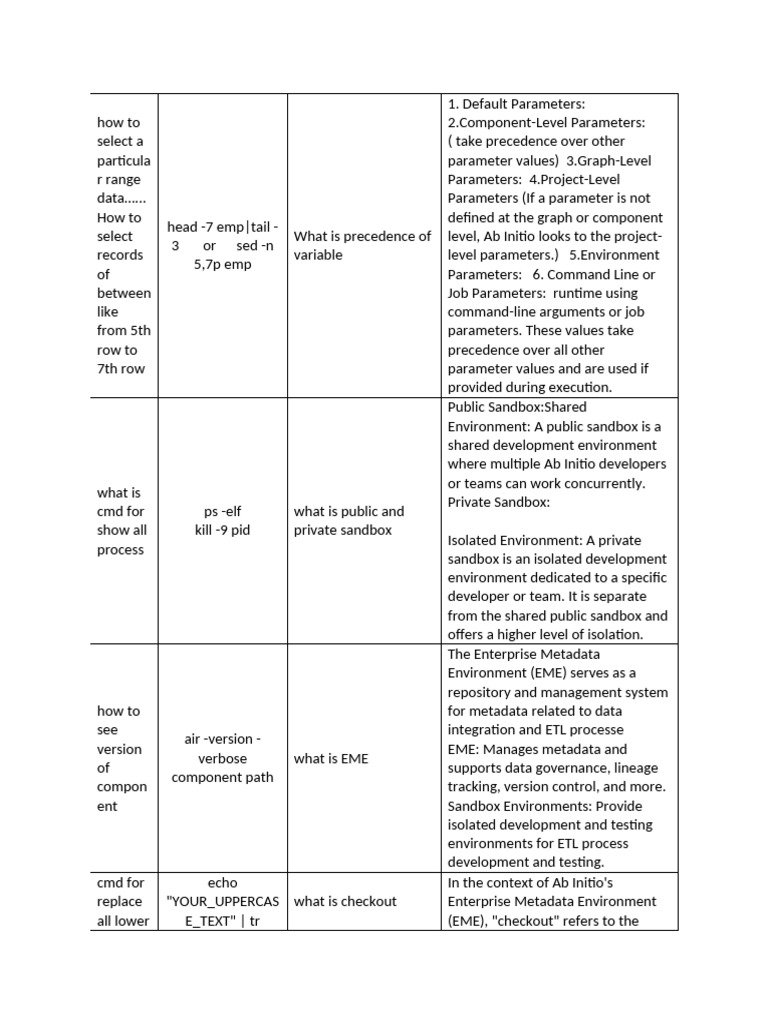 | how to select a particular range data...... How to select records of between like from 5th row to 7th row | head -7 emp\|tail -3 or sed -n 5,7p emp | What is precedence of variable | 1. Default Parameters: 2.Component-Level Parameters: ( take precedence over other parameter values) 3.Graph-Level Parameters: 4.Project-Level Parameters (If a parameter is not defined at the graph or component level, Ab Initio looks to the project-level parameters.) 5.Environment Parameters: 6. Command Line or Job Parameters: runtime using command-line arguments or job parameters. These values take precedence over all other parameter values and are used if provided during execution. |
|---|---|---|---|
| what is cmd for show all process | ps -elf kill -9 pid | what is public and private sandbox | Public Sandbox:Shared Environment: A public sandbox is a shared development environment where multiple Ab Initio developers or teams can work concurrently. Private Sandbox: Isolated Environment: A private sandbox is an isolated development environment dedicated to a specific developer or team. It is separate from the shared public sandbox and offers a higher level of isolation. |
| how to see version of component | air -version -verbose component path | what is EME | The Enterprise Metadata Environment (EME) serves as a repository and management system for metadata related to data integration and ETL processe EME: Manages metadata and supports data governance, lineage tracking, version control, and more. Sandbox Environments: Provide isolated development and testing environments for ETL process development and testing. |
| cmd for replace all lower | echo "YOUR_UPPERCASE_TEXT" \| tr | what is checkout | In the context of Ab Initio's Enterprise Metadata Environment (EME), "checkout" refers to the |